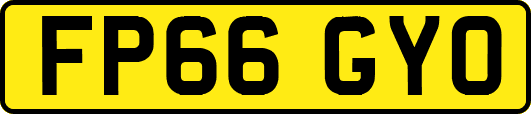 FP66 GYO